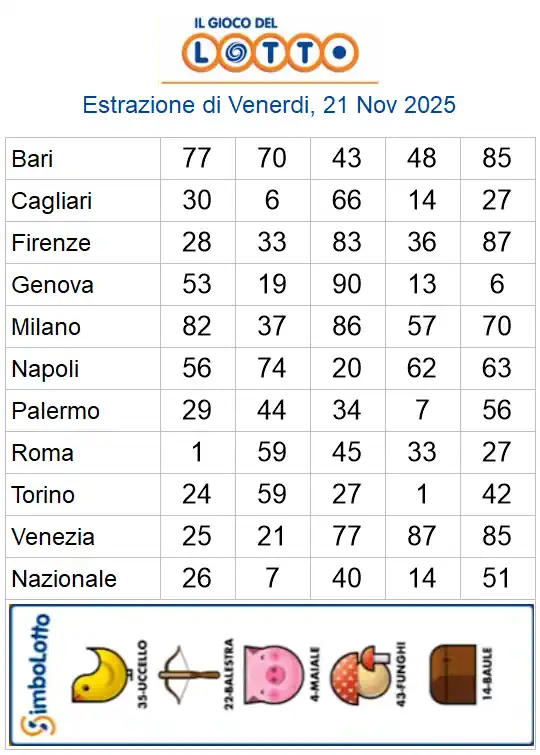 IL GIOCO DEL
LOTTO

Estrazione di Venerdi, 21 Nov 2025

| Bari | 77 | 70 | 43 | 48 | 85 |
|---|---|---|---|---|---|
| Cagliari | 30 | 6 | 66 | 14 | 27 |
| Firenze | 28 | 33 | 83 | 36 | 87 |
| Genova | 53 | 19 | 90 | 13 | 6 |
| Milano | 82 | 37 | 86 | 57 | 70 |
| Napoli | 56 | 74 | 20 | 62 | 63 |
| Palermo | 29 | 44 | 34 | 7 | 56 |
| Roma | 1 | 59 | 45 | 33 | 27 |
| Torino | 24 | 59 | 27 | 1 | 42 |
| Venezia | 25 | 21 | 77 | 87 | 85 |
| Nazionale | 26 | 7 | 40 | 14 | 51 |

SimboLotto
35-UCCELLO
22-BALESTRA
4-MAIALE
43-FUNGHI
14-BAULE